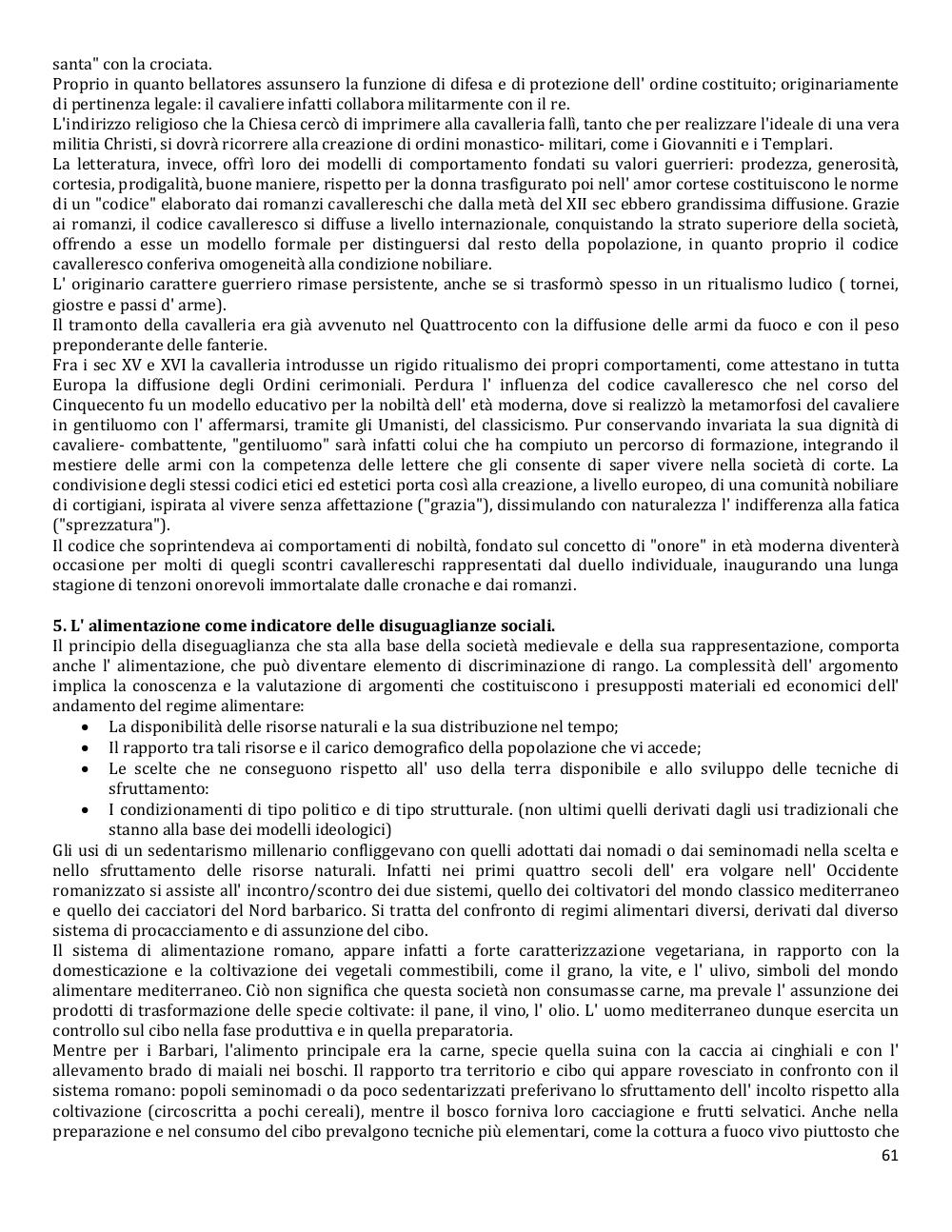 santa" con la crociata.
Proprio in quanto bellatores assunsero la funzione di difesa e di protezione dell' ordine costituito; originariamente di pertinenza legale: il cavaliere infatti collabora militarmente con il re.
L'indirizzo religioso che la Chiesa cercò di imprimere alla cavalleria fallì, tanto che per realizzare l'ideale di una vera militia Christi, si dovrà ricorrere alla creazione di ordini monastico- militari, come i Giovanniti e i Templari.
La letteratura, invece, offrì loro dei modelli di comportamento fondati su valori guerrieri: prodezza, generosità, cortesia, prodigalità, buone maniere, rispetto per la donna trasfigurato poi nell' amor cortese costituiscono le norme di un "codice" elaborato dai romanzi cavallereschi che dalla metà del XII sec ebbero grandissima diffusione. Grazie ai romanzi, il codice cavalleresco si diffuse a livello internazionale, conquistando la strato superiore della società, offrendo a esse un modello formale per distinguersi dal resto della popolazione, in quanto proprio il codice cavalleresco conferiva omogeneità alla condizione nobiliare.
L' originario carattere guerriero rimase persistente, anche se si trasformò spesso in un ritualismo ludico ( tornei, giostre e passi d' arme).
Il tramonto della cavalleria era già avvenuto nel Quattrocento con la diffusione delle armi da fuoco e con il peso preponderante delle fanterie.
Fra i sec XV e XVI la cavalleria introdusse un rigido ritualismo dei propri comportamenti, come attestano in tutta Europa la diffusione degli Ordini cerimoniali. Perdura l' influenza del codice cavalleresco che nel corso del Cinquecento fu un modello educativo per la nobiltà dell' età moderna, dove si realizzò la metamorfosi del cavaliere in gentiluomo con l' affermarsi, tramite gli Umanisti, del classicismo. Pur conservando invariata la sua dignità di cavaliere- combattente, "gentiluomo" sarà infatti colui che ha compiuto un percorso di formazione, integrando il mestiere delle armi con la competenza delle lettere che gli consente di saper vivere nella società di corte. La condivisione degli stessi codici etici ed estetici porta così alla creazione, a livello europeo, di una comunità nobiliare di cortigiani, ispirata al vivere senza affettazione ("grazia"), dissimulando con naturalezza l' indifferenza alla fatica ("sprezzatura").
Il codice che soprintendeva ai comportamenti di nobiltà, fondato sul concetto di "onore" in età moderna diventerà occasione per molti di quegli scontri cavallereschi rappresentati dal duello individuale, inaugurando una lunga stagione di tenzoni onorevoli immortalate dalle cronache e dai romanzi.

5. L' alimentazione come indicatore delle disuguaglianze sociali.
Il principio della diseguaglianza che sta alla base della società medievale e della sua rappresentazione, comporta anche l' alimentazione, che può diventare elemento di discriminazione di rango. La complessità dell' argomento implica la conoscenza e la valutazione di argomenti che costituiscono i presupposti materiali ed economici dell' andamento del regime alimentare:
• La disponibilità delle risorse naturali e la sua distribuzione nel tempo;
• Il rapporto tra tali risorse e il carico demografico della popolazione che vi accede;
• Le scelte che ne conseguono rispetto all' uso della terra disponibile e allo sviluppo delle tecniche di sfruttamento:
• I condizionamenti di tipo politico e di tipo strutturale. (non ultimi quelli derivati dagli usi tradizionali che stanno alla base dei modelli ideologici)
Gli usi di un sedentarismo millenario confliggevano con quelli adottati dai nomadi o dai seminomadi nella scelta e nello sfruttamento delle risorse naturali. Infatti nei primi quattro secoli dell' era volgare nell' Occidente romanizzato si assiste all' incontro/scontro dei due sistemi, quello dei coltivatori del mondo classico mediterraneo e quello dei cacciatori del Nord barbarico. Si tratta del confronto di regimi alimentari diversi, derivati dal diverso sistema di procacciamento e di assunzione del cibo.
Il sistema di alimentazione romano, appare infatti a forte caratterizzazione vegetariana, in rapporto con la domesticazione e la coltivazione dei vegetali commestibili, come il grano, la vite, e l' ulivo, simboli del mondo alimentare mediterraneo. Ciò non significa che questa società non consumasse carne, ma prevale l' assunzione dei prodotti di trasformazione delle specie coltivate: il pane, il vino, l' olio. L' uomo mediterraneo dunque esercita un controllo sul cibo nella fase produttiva e in quella preparatoria.
Mentre per i Barbari, l'alimento principale era la carne, specie quella suina con la caccia ai cinghiali e con l' allevamento brado di maiali nei boschi. Il rapporto tra territorio e cibo qui appare rovesciato in confronto con il sistema romano: popoli seminomadi o da poco sedentarizzati preferivano lo sfruttamento dell' incolto rispetto alla coltivazione (circoscritta a pochi cereali), mentre il bosco forniva loro cacciagione e frutti selvatici. Anche nella preparazione e nel consumo del cibo prevalgono tecniche più elementari, come la cottura a fuoco vivo piuttosto che
61